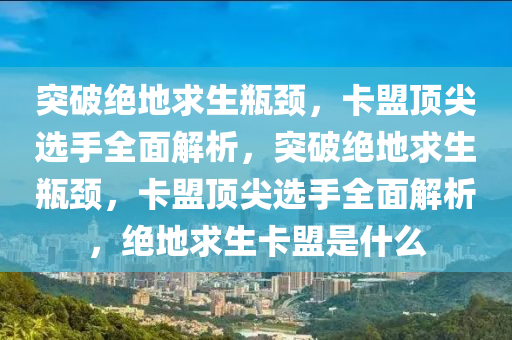 突破绝地求生瓶颈，卡盟顶尖选手全面解析，突破绝地求生瓶颈，卡盟顶尖选手全面解析，绝地求生卡盟是什么